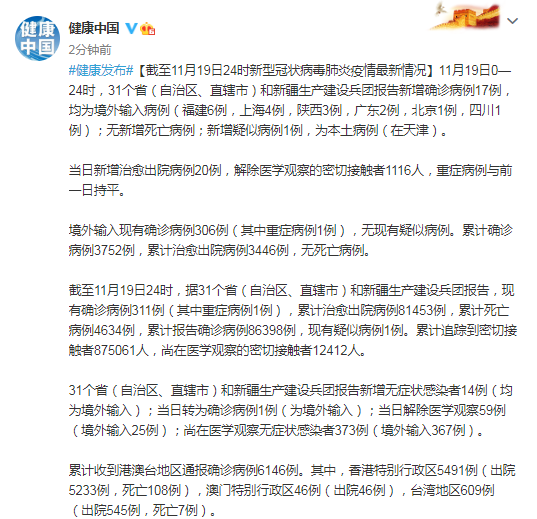 健康中国

健康中国

2分钟前

#健康发布#【截至11月19日24时新型冠状病毒肺炎疫情最新情况】11月19日0—24时，31个省（自治区、直辖市）和新疆生产建设兵团报告新增确诊病例17例，均为境外输入病例（福建6例，上海4例，陕西3例，广东2例，北京1例，四川1例）；无新增死亡病例；新增疑似病例1例，为本土病例（在天津）。

当日新增治愈出院病例20例，解除医学观察的密切接触者1116人，重症病例与前一日持平。

境外输入现有确诊病例306例（其中重症病例1例），无现有疑似病例。累计确诊病例3752例，累计治愈出院病例3446例，无死亡病例。

截至11月19日24时，据31个省（自治区、直辖市）和新疆生产建设兵团报告，现有确诊病例311例（其中重症病例1例），累计治愈出院病例81453例，累计死亡病例4634例，累计报告确诊病例86398例，现有疑似病例1例。累计追踪到密切接触者875061人，尚在医学观察的密切接触者12412人。

31个省（自治区、直辖市）和新疆生产建设兵团报告新增无症状感染者14例（均为境外输入）；当日转为确诊病例1例（为境外输入）；当日解除医学观察59例（境外输入25例）；尚在医学观察无症状感染者373例（境外输入367例）。

累计收到港澳台地区通报确诊病例6146例。其中，香港特别行政区5491例（出院5233例，死亡108例），澳门特别行政区46例（出院46例），台湾地区609例（出院545例，死亡7例）。